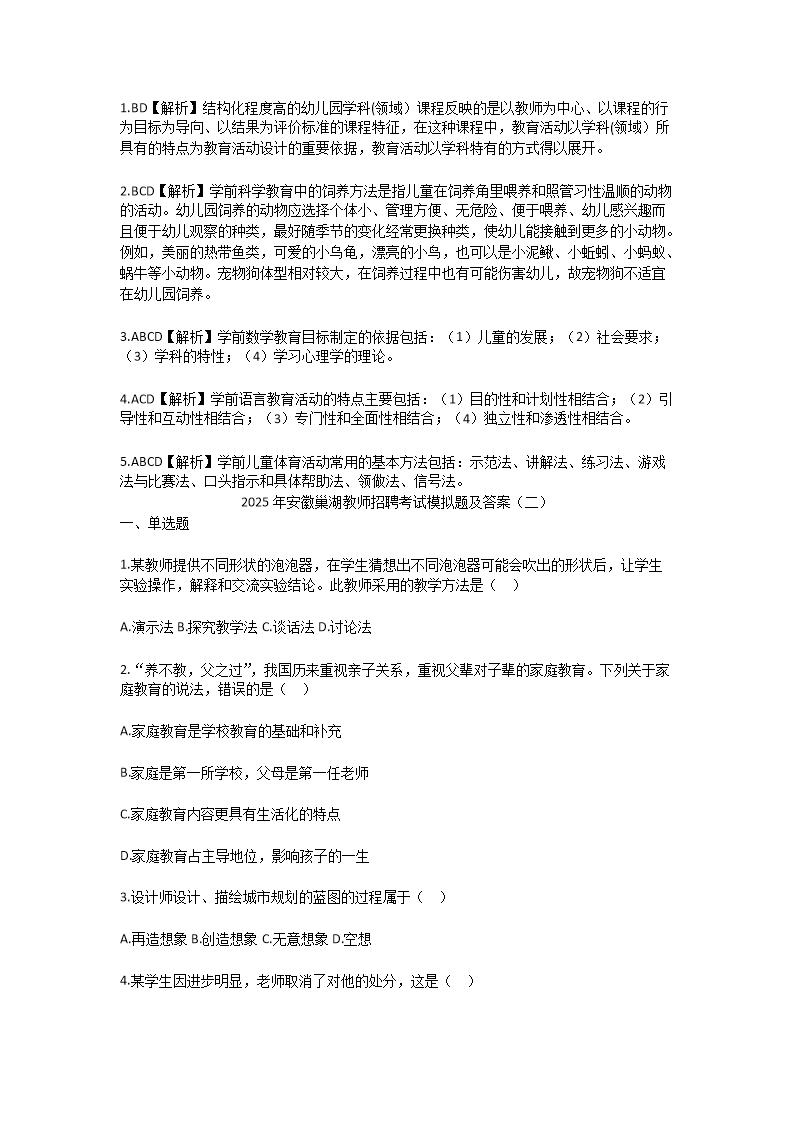 1.BD【解析】结构化程度高的幼儿园学科(领域）课程反映的是以教师为中心、以课程的行为目标为导向、以结果为评价标准的课程特征，在这种课程中，教育活动以学科(领域）所具有的特点为教育活动设计的重要依据，教育活动以学科特有的方式得以展开。

2.BCD【解析】学前科学教育中的饲养方法是指儿童在饲养角里喂养和照管习性温顺的动物的活动。幼儿园饲养的动物应选择个体小、管理方便、无危险、便于喂养、幼儿感兴趣而且便于幼儿观察的种类，最好随季节的变化经常更换种类，使幼儿能接触到更多的小动物。例如，美丽的热带鱼类，可爱的小乌龟，漂亮的小鸟，也可以是小泥鳅、小蚯蚓、小蚂蚁、蜗牛等小动物。宠物狗体型相对较大，在饲养过程中也有可能伤害幼儿，故宠物狗不适宜在幼儿园饲养。

3.ABCD【解析】学前数学教育目标制定的依据包括：（1）儿童的发展；（2）社会要求；（3）学科的特性；（4）学习心理学的理论。

4.ACD【解析】学前语言教育活动的特点主要包括：（1）目的性和计划性相结合；（2）引导性和互动性相结合；（3）专门性和全面性相结合；（4）独立性和渗透性相结合。

5.ABCD【解析】学前儿童体育活动常用的基本方法包括：示范法、讲解法、练习法、游戏法与比赛法、口头指示和具体帮助法、领做法、信号法。

2025 年安徽巢湖教师招聘考试模拟题及答案（二）

一、单选题

1.某教师提供不同形状的泡泡器，在学生猜想出不同泡泡器可能会吹出的形状后，让学生实验操作，解释和交流实验结论。此教师采用的教学方法是（ ）

A.演示法 B.探究教学法 C.谈话法 D.讨论法

2.“养不教，父之过”，我国历来重视亲子关系，重视父辈对子辈的家庭教育。下列关于家庭教育的说法，错误的是（ ）

A.家庭教育是学校教育的基础和补充

B.家庭是第一所学校，父母是第一任老师

C.家庭教育内容更具有生活化的特点

D.家庭教育占主导地位，影响孩子的一生

3.设计师设计、描绘城市规划的蓝图的过程属于（ ）

A.再造想象 B.创造想象 C.无意想象 D.空想

4.某学生因进步明显，老师取消了对他的处分，这是（ ）